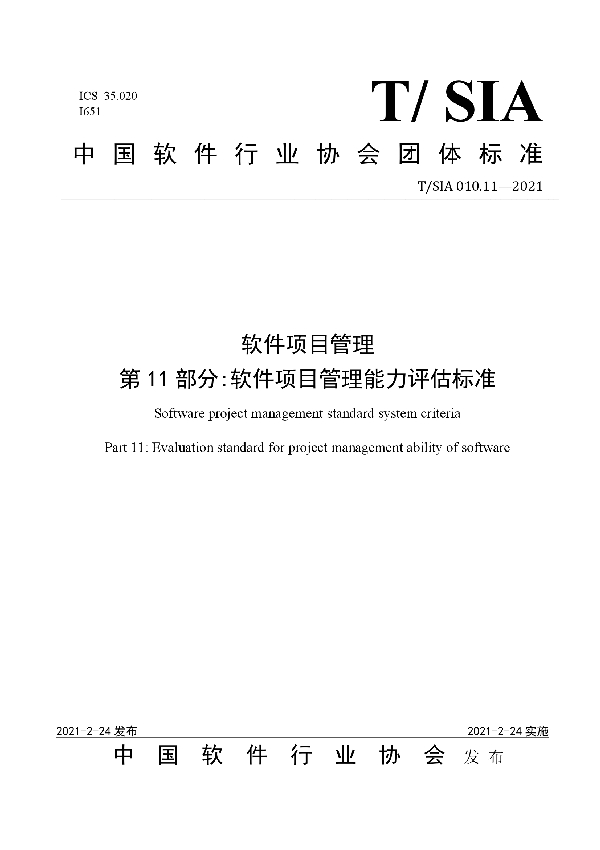 ICS 35.020
I651

T/ SIA

中国软件行业协会团体标准

T/SIA 010.11—2021

软件项目管理
第 11 部分:软件项目管理能力评估标准

Software project management standard system criteria

Part 11: Evaluation standard for project management ability of software

2021-2-24 发布

2021-2-24 实施

中国软件行业协会 发布